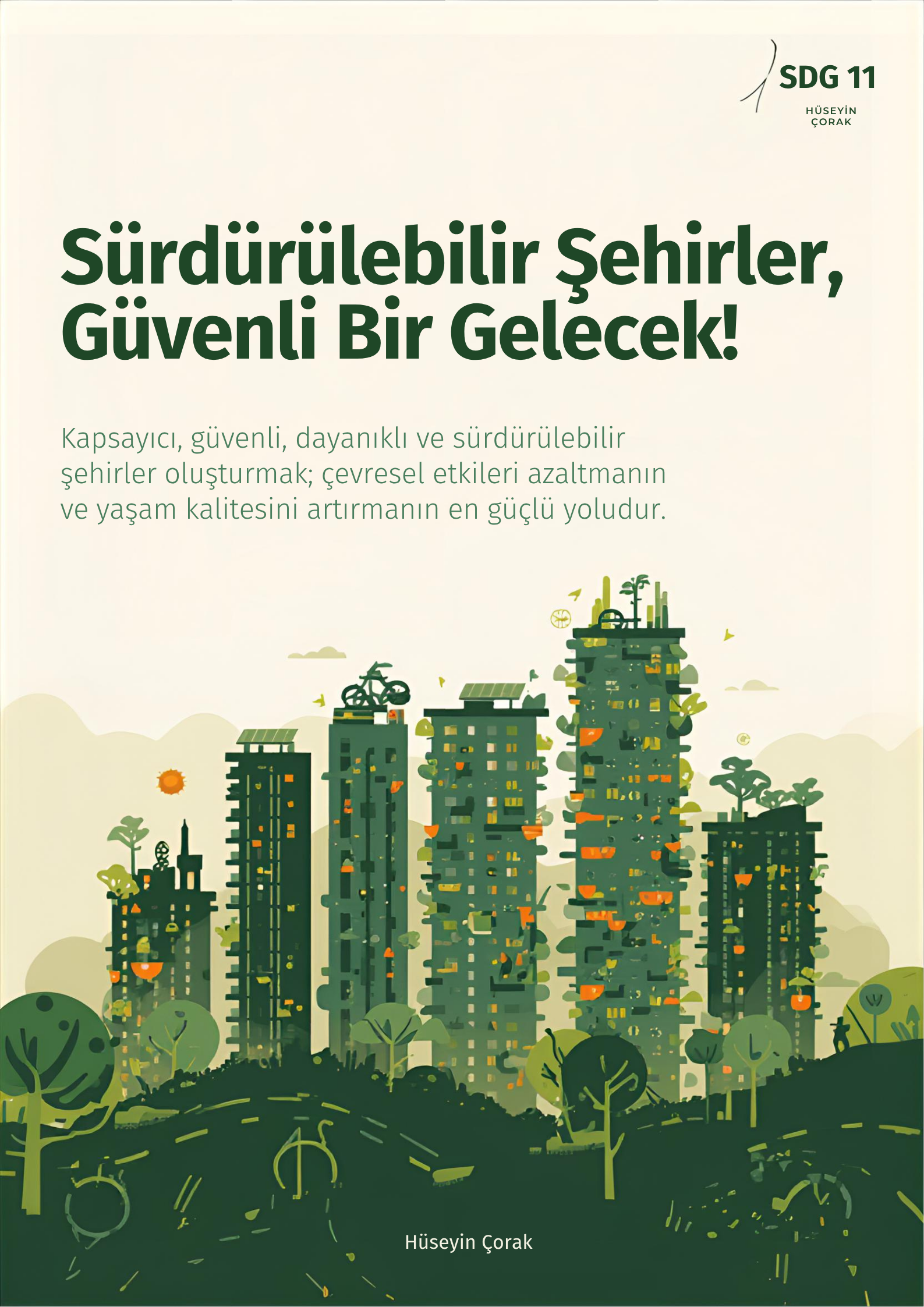 SDG 11

HÜSEYİN
ÇORAK

Sürdürülebilir Şehirler, Güvenli Bir Gelecek!

Kapsayıcı, güvenli, dayanıklı ve sürdürülebilir şehirler oluşturmak; çevresel etkileri azaltmanın ve yaşam kalitesini artırmanın en güçlü yoludur.

Hüseyin Çorak